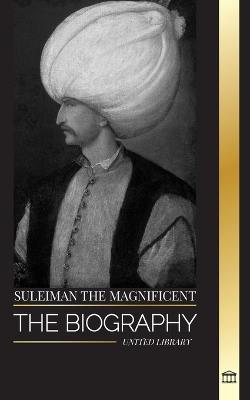 SULEIMAN THE MAGNIFICENT

THE BIOGRAPHY

UNITED LIBRARY